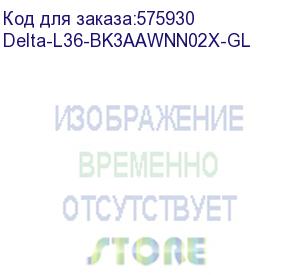 Код для заказа:575930
Delta-L36-BK3AAWNN02X-GL

ИЗОБРАЖЕНИЕ
ВРЕМЕННО
ОТСУТСТВУЕТ

STORE